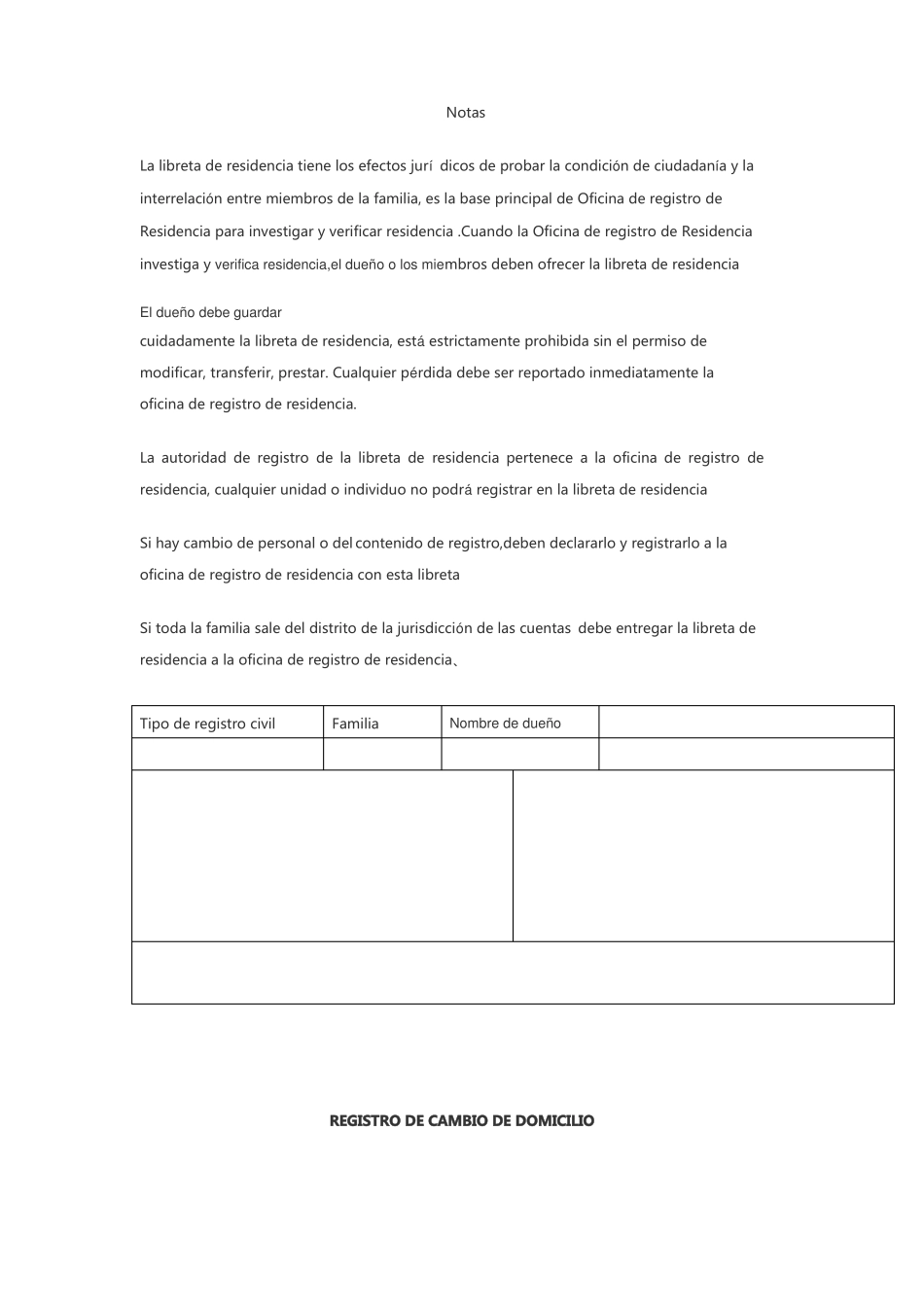 Notas

La libreta de residencia tiene los efectos jurí dicos de probar la condición de ciudadanía y la interrelación entre miembros de la familia, es la base principal de Oficina de registro de Residencia para investigar y verificar residencia .Cuando la Oficina de registro de Residencia investiga y verifica residencia,el dueño o los miembros deben ofrecer la libreta de residencia

El dueño debe guardar
cuidadamente la libreta de residencia, está estrictamente prohibida sin el permiso de modificar, transferir, prestar. Cualquier pérdida debe ser reportado inmediatamente la oficina de registro de residencia.

La autoridad de registro de la libreta de residencia pertenece a la oficina de registro de residencia, cualquier unidad o individuo no podrá registrar en la libreta de residencia

Si hay cambio de personal o del contenido de registro,deben declararlo y registrarlo a la oficina de registro de residencia con esta libreta

Si toda la familia sale del distrito de la jurisdicción de las cuentas debe entregar la libreta de residencia a la oficina de registro de residencia、

| Tipo de registro civil | Familia | Nombre de dueño | |
|---|---|---|---|
| | | | |

REGISTRO DE CAMBIO DE DOMICILIO